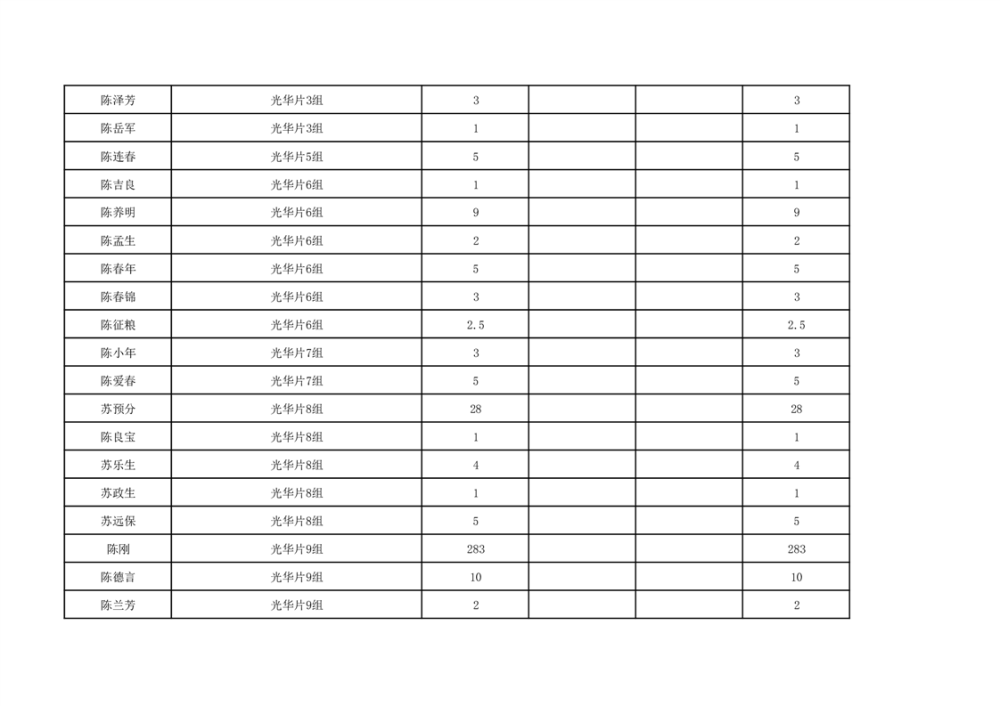 | 陈泽芳 | 光华片3组 | 3 | | | 3 |
|---|---|---|---|---|---|
| 陈岳军 | 光华片3组 | 1 | | | 1 |
| 陈连春 | 光华片5组 | 5 | | | 5 |
| 陈吉良 | 光华片6组 | 1 | | | 1 |
| 陈养明 | 光华片6组 | 9 | | | 9 |
| 陈孟生 | 光华片6组 | 2 | | | 2 |
| 陈春年 | 光华片6组 | 5 | | | 5 |
| 陈春锦 | 光华片6组 | 3 | | | 3 |
| 陈征粮 | 光华片6组 | 2.5 | | | 2.5 |
| 陈小年 | 光华片7组 | 3 | | | 3 |
| 陈爱春 | 光华片7组 | 5 | | | 5 |
| 苏预分 | 光华片8组 | 28 | | | 28 |
| 陈良宝 | 光华片8组 | 1 | | | 1 |
| 苏乐生 | 光华片8组 | 4 | | | 4 |
| 苏政生 | 光华片8组 | 1 | | | 1 |
| 苏远保 | 光华片8组 | 5 | | | 5 |
| 陈刚 | 光华片9组 | 283 | | | 283 |
| 陈德言 | 光华片9组 | 10 | | | 10 |
| 陈兰芳 | 光华片9组 | 2 | | | 2 |